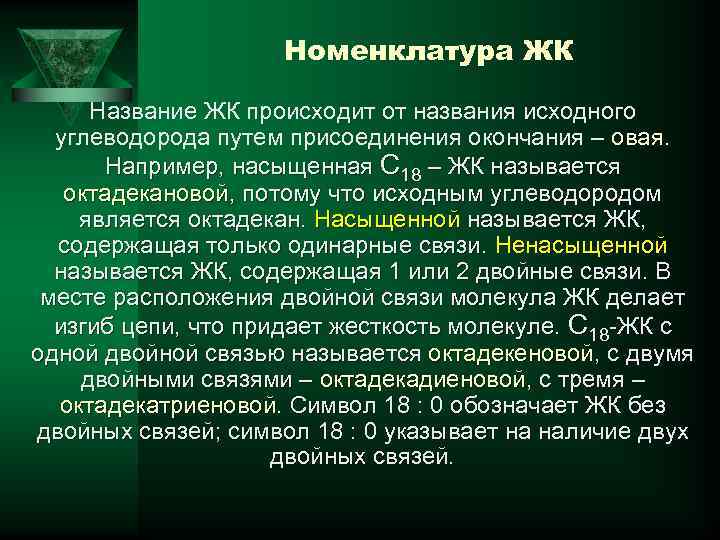 Номенклатура ЖК

Название ЖК происходит от названия исходного углеводорода путем присоединения окончания – овая. Например, насыщенная $C_{18}$ – ЖК называется октадекановой, потому что исходным углеводородом является октадекан. Насыщенной называется ЖК, содержащая только одинарные связи. Ненасыщенной называется ЖК, содержащая 1 или 2 двойные связи. В месте расположения двойной связи молекула ЖК делает изгиб цепи, что придает жесткость молекуле. $C_{18}$-ЖК с одной двойной связью называется октадекеновой, с двумя двойными связями – октадекадиеновой, с тремя – октадекатриеновой. Символ 18 : 0 обозначает ЖК без двойных связей; символ 18 : 0 указывает на наличие двух двойных связей.